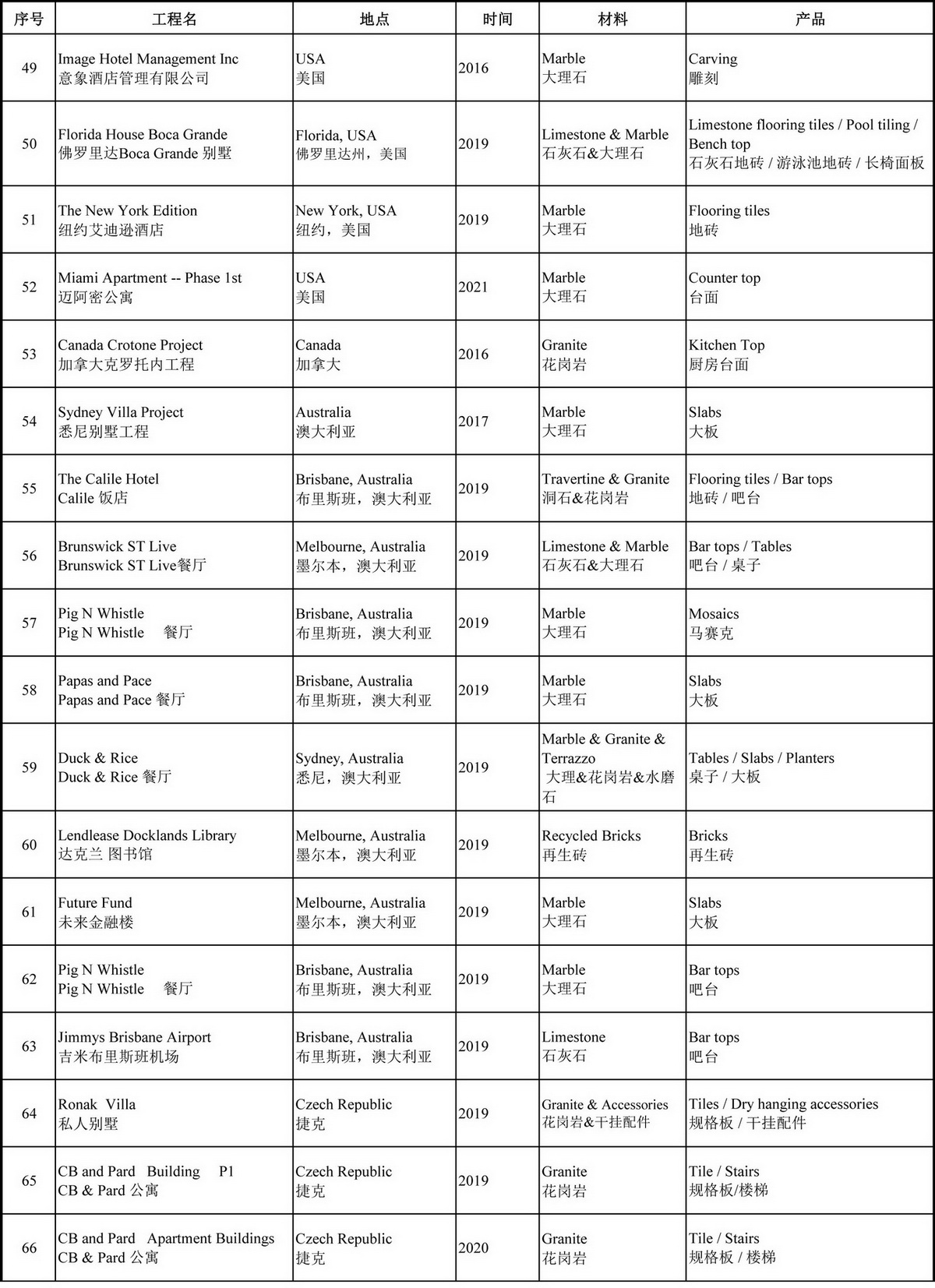 | 序号 | 工程名 | 地点 | 时间 | 材料 | 产品 |
|---|---|---|---|---|---|
| 49 | Image Hotel Management Inc 意象酒店管理有限公司 | USA 美国 | 2016 | Marble 大理石 | Carving 雕刻 |
| 50 | Florida House Boca Grande 佛罗里达Boca Grande 别墅 | Florida, USA 佛罗里达州，美国 | 2019 | Limestone & Marble 石灰石&大理石 | Limestone flooring tiles / Pool tiling / Bench top 石灰石地砖 / 游泳池地砖 / 长椅面板 |
| 51 | The New York Edition 纽约艾迪逊酒店 | New York, USA 纽约，美国 | 2019 | Marble 大理石 | Flooring tiles 地砖 |
| 52 | Miami Apartment -- Phase 1st 迈阿密公寓 | USA 美国 | 2021 | Marble 大理石 | Counter top 台面 |
| 53 | Canada Crotone Project 加拿大克罗托内工程 | Canada 加拿大 | 2016 | Granite 花岗岩 | Kitchen Top 厨房台面 |
| 54 | Sydney Villa Project 悉尼别墅工程 | Australia 澳大利亚 | 2017 | Marble 大理石 | Slabs 大板 |
| 55 | The Calile Hotel Calile 饭店 | Brisbane, Australia 布里斯班，澳大利亚 | 2019 | Travertine & Granite 洞石&花岗岩 | Flooring tiles / Bar tops 地砖 / 吧台 |
| 56 | Brunswick ST Live Brunswick ST Live餐厅 | Melbourne, Australia 墨尔本，澳大利亚 | 2019 | Limestone & Marble 石灰石&大理石 | Bar tops / Tables 吧台 / 桌子 |
| 57 | Pig N Whistle Pig N Whistle 餐厅 | Brisbane, Australia 布里斯班，澳大利亚 | 2019 | Marble 大理石 | Mosaics 马赛克 |
| 58 | Papas and Pace Papas and Pace 餐厅 | Brisbane, Australia 布里斯班，澳大利亚 | 2019 | Marble 大理石 | Slabs 大板 |
| 59 | Duck & Rice Duck & Rice 餐厅 | Sydney, Australia 悉尼，澳大利亚 | 2019 | Marble & Granite & Terrazzo 大理&花岗岩&水磨石 | Tables / Slabs / Planters 桌子 / 大板 |
| 60 | Lendlease Docklands Library 达克兰 图书馆 | Melbourne, Australia 墨尔本，澳大利亚 | 2019 | Recycled Bricks 再生砖 | Bricks 再生砖 |
| 61 | Future Fund 未来金融楼 | Melbourne, Australia 墨尔本，澳大利亚 | 2019 | Marble 大理石 | Slabs 大板 |
| 62 | Pig N Whistle Pig N Whistle 餐厅 | Brisbane, Australia 布里斯班，澳大利亚 | 2019 | Marble 大理石 | Bar tops 吧台 |
| 63 | Jimmys Brisbane Airport 吉米布里斯班机场 | Brisbane, Australia 布里斯班，澳大利亚 | 2019 | Limestone 石灰石 | Bar tops 吧台 |
| 64 | Ronak Villa 私人别墅 | Czech Republic 捷克 | 2019 | Granite & Accessories 花岗岩&干挂配件 | Tiles / Dry hanging accessories 规格板 / 干挂配件 |
| 65 | CB and Pard Building P1 CB & Pard 公寓 | Czech Republic 捷克 | 2019 | Granite 花岗岩 | Tile / Stairs 规格板/楼梯 |
| 66 | CB and Pard Apartment Buildings CB & Pard 公寓 | Czech Republic 捷克 | 2020 | Granite 花岗岩 | Tile / Stairs 规格板 / 楼梯 |